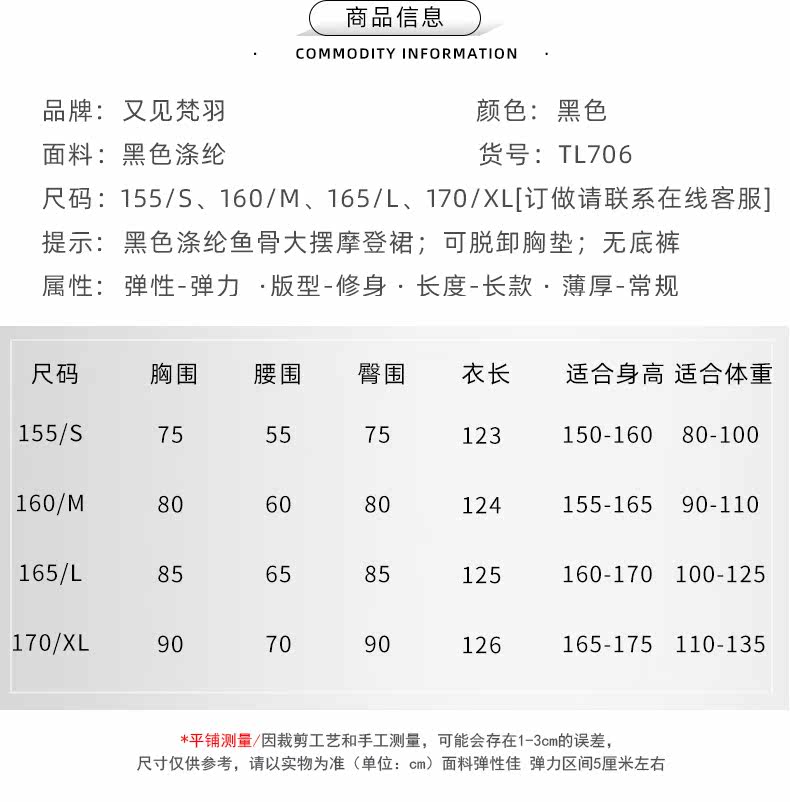 商品信息

· COMMODITY INFORMATION ·

品牌：又见梵羽 颜色：黑色

面料：黑色涤纶 货号：TL706

尺码：155/S、160/M、165/L、170/XL[订做请联系在线客服]

提示：黑色涤纶鱼骨大摆摩登裙；可脱卸胸垫；无底裤

属性：弹性-弹力 ·版型-修身 · 长度-长款 · 薄厚-常规

| 尺码 | 胸围 | 腰围 | 臀围 | 衣长 | 适合身高 | 适合体重 |
|---|---|---|---|---|---|---|
| 155/S | 75 | 55 | 75 | 123 | 150-160 | 80-100 |
| 160/M | 80 | 60 | 80 | 124 | 155-165 | 90-110 |
| 165/L | 85 | 65 | 85 | 125 | 160-170 | 100-125 |
| 170/XL | 90 | 70 | 90 | 126 | 165-175 | 110-135 |

*平铺测量/因裁剪工艺和手工测量，可能会存在1-3cm的误差，

尺寸仅供参考，请以实物为准（单位：cm）面料弹性佳 弹力区间5厘米左右